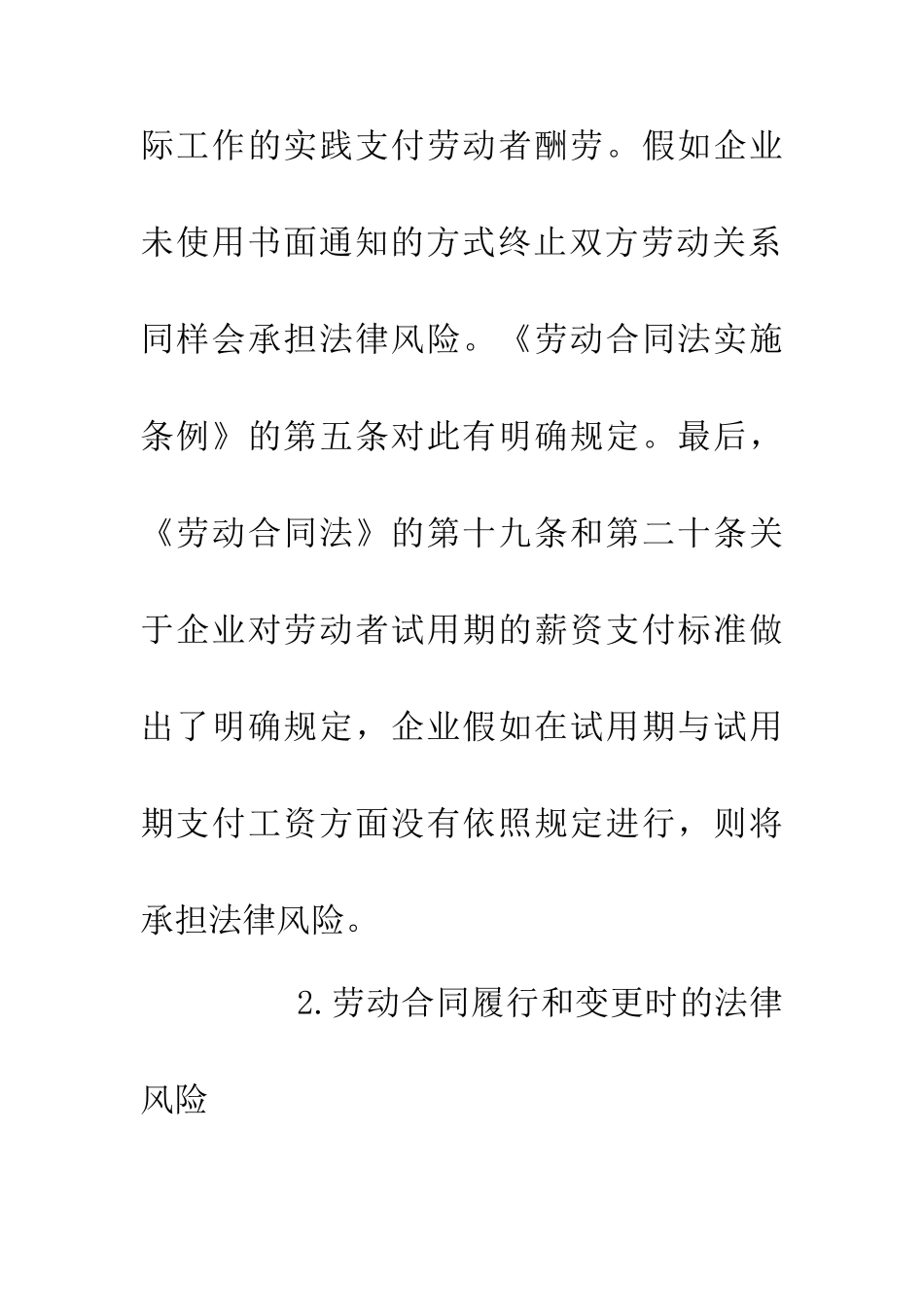 际工作的实践支付劳动者酬劳。假如企业未使用书面通知的方式终止双方劳动关系同样会承担法律风险。《劳动合同法实施条例》的第五条对此有明确规定。最后，《劳动合同法》的第十九条和第二十条关于企业对劳动者试用期的薪资支付标准做出了明确规定，企业假如在试用期与试用期支付工资方面没有依照规定进行，则将承担法律风险。

2.劳动合同履行和变更时的法律风险